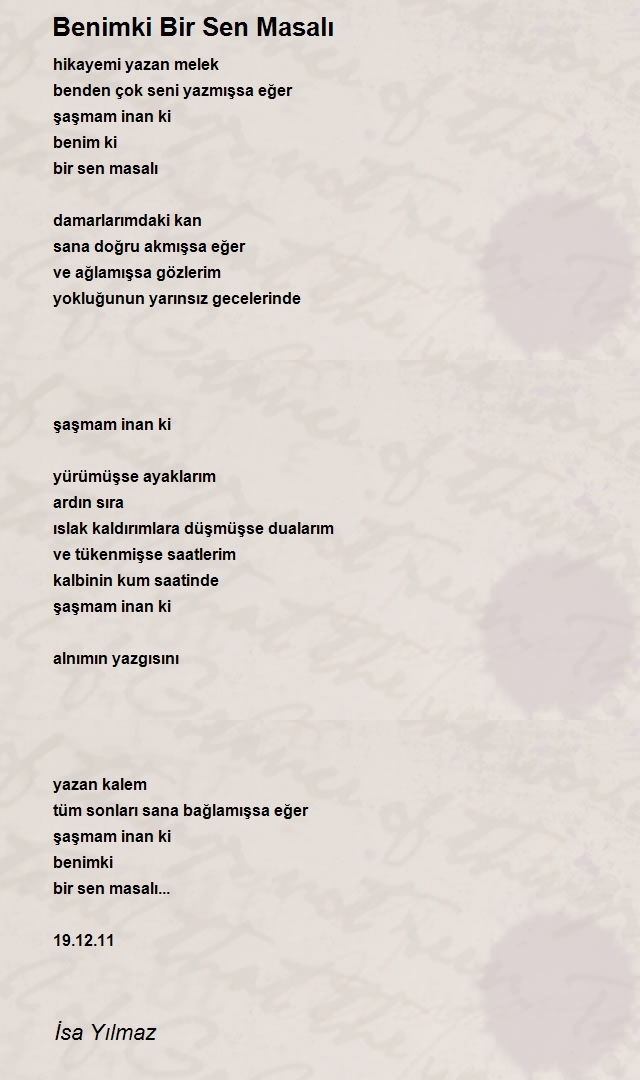 Benimki Bir Sen Masalı

hikayemi yazan melek
benden çok seni yazmışsa eğer
şaşmam inan ki
benim ki
bir sen masalı

damarlarımdaki kan
sana doğru akmışsa eğer
ve ağlamışsa gözlerim
yokluğunun yarınsız gecelerinde

şaşmam inan ki

yürümüşse ayaklarım
ardın sıra
ıslak kaldırımlara düşmüşse dualarım
ve tükenmişse saatlerim
kalbinin kum saatinde
şaşmam inan ki

alnımın yazgısını

yazan kalem
tüm sonları sana bağlamışsa eğer
şaşmam inan ki
benimki
bir sen masalı...

19.12.11

İsa Yılmaz